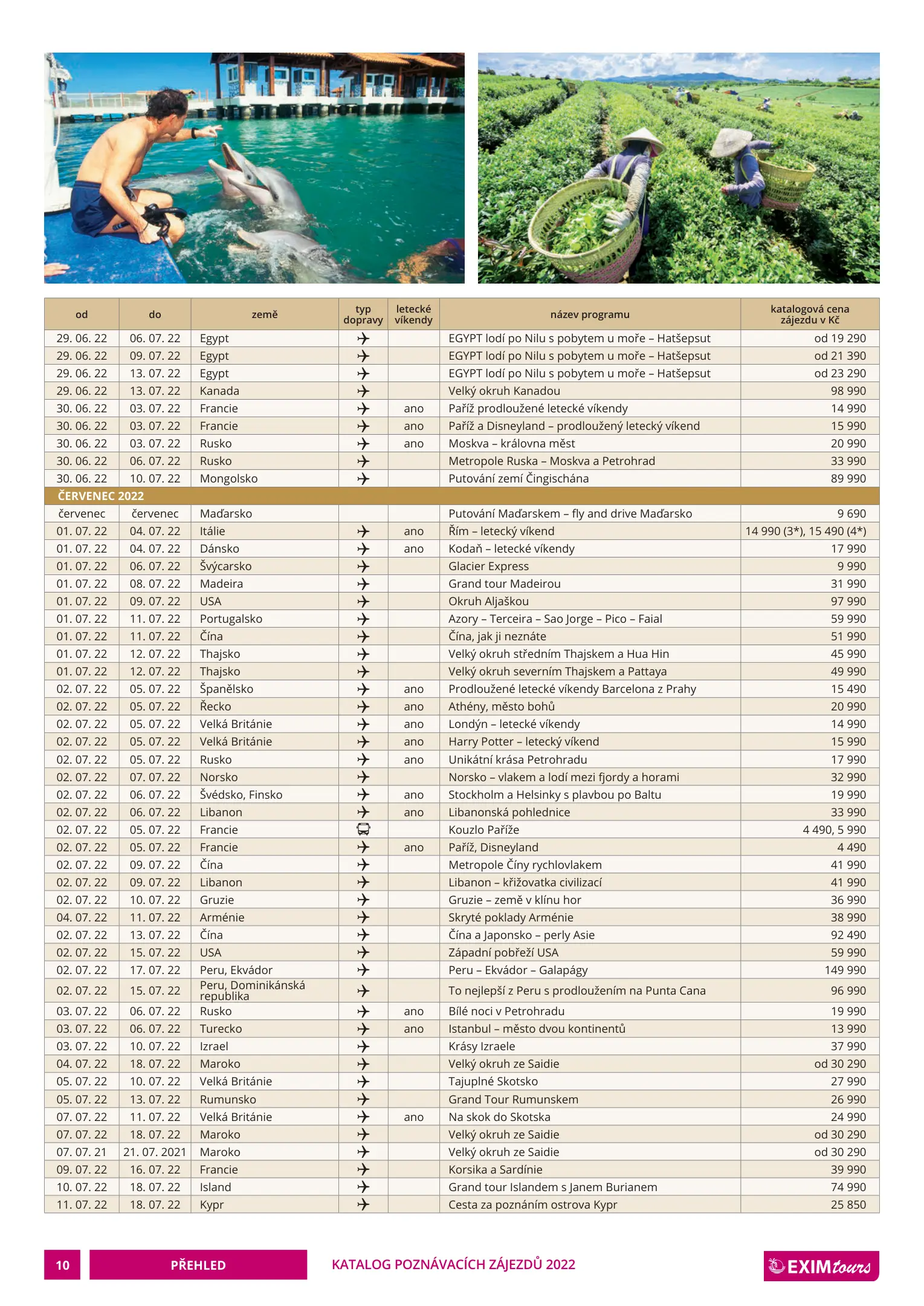 | od | do | země | typ dopravy | letecké víkendy | název programu | katalogová cena zájezdu v Kč |
|---|---|---|---|---|---|---|
| 29. 06. 22 | 06. 07. 22 | Egypt | ✈ | | EGYPT lodí po Nilu s pobytem u moře – Hatšepsut | od 19 290 |
| 29. 06. 22 | 09. 07. 22 | Egypt | ✈ | | EGYPT lodí po Nilu s pobytem u moře – Hatšepsut | od 21 390 |
| 29. 06. 22 | 13. 07. 22 | Egypt | ✈ | | EGYPT lodí po Nilu s pobytem u moře – Hatšepsut | od 23 290 |
| 29. 06. 22 | 13. 07. 22 | Kanada | ✈ | | Velký okruh Kanadou | 98 990 |
| 30. 06. 22 | 03. 07. 22 | Francie | ✈ | ano | Paříž prodloužené letecké víkendy | 14 990 |
| 30. 06. 22 | 03. 07. 22 | Francie | ✈ | ano | Paříž a Disneyland – prodloužený letecký víkend | 15 990 |
| 30. 06. 22 | 03. 07. 22 | Rusko | ✈ | ano | Moskva – královna měst | 20 990 |
| 30. 06. 22 | 06. 07. 22 | Rusko | ✈ | | Metropole Ruska – Moskva a Petrohrad | 33 990 |
| 30. 06. 22 | 10. 07. 22 | Mongolsko | ✈ | | Putování zemí Čingischána | 89 990 |
| ČERVENEC 2022 | | | | | | |
| červenec | červenec | Maďarsko | | | Putování Maďarskem – fly and drive Maďarsko | 9 690 |
| 01. 07. 22 | 04. 07. 22 | Itálie | ✈ | ano | Řím – letecký víkend | 14 990 (3*), 15 490 (4*) |
| 01. 07. 22 | 04. 07. 22 | Dánsko | ✈ | ano | Kodaň – letecké víkendy | 17 990 |
| 01. 07. 22 | 06. 07. 22 | Švýcarsko | ✈ | | Glacier Express | 9 990 |
| 01. 07. 22 | 08. 07. 22 | Madeira | ✈ | | Grand tour Madeirou | 31 990 |
| 01. 07. 22 | 09. 07. 22 | USA | ✈ | | Okruh Aljaškou | 97 990 |
| 01. 07. 22 | 11. 07. 22 | Portugalsko | ✈ | | Azory – Terceira – Sao Jorge – Pico – Faial | 59 990 |
| 01. 07. 22 | 11. 07. 22 | Čína | ✈ | | Čína, jak ji neznáte | 51 990 |
| 01. 07. 22 | 12. 07. 22 | Thajsko | ✈ | | Velký okruh středním Thajskem a Hua Hin | 45 990 |
| 01. 07. 22 | 12. 07. 22 | Thajsko | ✈ | | Velký okruh severním Thajskem a Pattaya | 49 990 |
| 02. 07. 22 | 05. 07. 22 | Španělsko | ✈ | ano | Prodloužené letecké víkendy Barcelona z Prahy | 15 490 |
| 02. 07. 22 | 05. 07. 22 | Řecko | ✈ | ano | Athény, město bohů | 20 990 |
| 02. 07. 22 | 05. 07. 22 | Velká Británie | ✈ | ano | Londýn – letecké víkendy | 14 990 |
| 02. 07. 22 | 05. 07. 22 | Velká Británie | ✈ | ano | Harry Potter – letecký víkend | 15 990 |
| 02. 07. 22 | 05. 07. 22 | Rusko | ✈ | ano | Unikátní krása Petrohradu | 17 990 |
| 02. 07. 22 | 07. 07. 22 | Norsko | ✈ | | Norsko – vlakem a lodí mezi fjordy a horami | 32 990 |
| 02. 07. 22 | 06. 07. 22 | Švédsko, Finsko | ✈ | ano | Stockholm a Helsinky s plavbou po Baltu | 19 990 |
| 02. 07. 22 | 06. 07. 22 | Libanon | ✈ | ano | Libanonská pohlednice | 33 990 |
| 02. 07. 22 | 05. 07. 22 | Francie | 🚌 | | Kouzlo Paříže | 4 490, 5 990 |
| 02. 07. 22 | 05. 07. 22 | Francie | ✈ | ano | Paříž, Disneyland | 4 490 |
| 02. 07. 22 | 09. 07. 22 | Čína | ✈ | | Metropole Číny rychlovlakem | 41 990 |
| 02. 07. 22 | 09. 07. 22 | Libanon | ✈ | | Libanon – křižovatka civilizací | 41 990 |
| 02. 07. 22 | 10. 07. 22 | Gruzie | ✈ | | Gruzie – země v klínu hor | 36 990 |
| 04. 07. 22 | 11. 07. 22 | Arménie | ✈ | | Skryté poklady Arménie | 38 990 |
| 02. 07. 22 | 13. 07. 22 | Čína | ✈ | | Čína a Japonsko – perly Asie | 92 490 |
| 02. 07. 22 | 15. 07. 22 | USA | ✈ | | Západní pobřeží USA | 59 990 |
| 02. 07. 22 | 17. 07. 22 | Peru, Ekvádor | ✈ | | Peru – Ekvádor – Galapágy | 149 990 |
| 02. 07. 22 | 15. 07. 22 | Peru, Dominikánská republika | ✈ | | To nejlepší z Peru s prodloužením na Punta Cana | 96 990 |
| 03. 07. 22 | 06. 07. 22 | Rusko | ✈ | ano | Bílé noci v Petrohradu | 19 990 |
| 03. 07. 22 | 06. 07. 22 | Turecko | ✈ | ano | Istanbul – město dvou kontinentů | 13 990 |
| 03. 07. 22 | 10. 07. 22 | Izrael | ✈ | | Krásy Izraele | 37 990 |
| 04. 07. 22 | 18. 07. 22 | Maroko | ✈ | | Velký okruh ze Saidie | od 30 290 |
| 05. 07. 22 | 10. 07. 22 | Velká Británie | ✈ | | Tajuplné Skotsko | 27 990 |
| 05. 07. 22 | 13. 07. 22 | Rumunsko | ✈ | | Grand Tour Rumunskem | 26 990 |
| 07. 07. 22 | 11. 07. 22 | Velká Británie | ✈ | ano | Na skok do Skotska | 24 990 |
| 07. 07. 22 | 18. 07. 22 | Maroko | ✈ | | Velký okruh ze Saidie | od 30 290 |
| 07. 07. 21 | 21. 07. 2021 | Maroko | ✈ | | Velký okruh ze Saidie | od 30 290 |
| 09. 07. 22 | 16. 07. 22 | Francie | ✈ | | Korsika a Sardínie | 39 990 |
| 10. 07. 22 | 18. 07. 22 | Island | ✈ | | Grand tour Islandem s Janem Burianem | 74 990 |
| 11. 07. 22 | 18. 07. 22 | Kypr | ✈ | | Cesta za poznáním ostrova Kypr | 25 850 |

10 PŘEHLED KATALOG POZNÁVACÍCH ZÁJEZDŮ 2022 EXIM tours